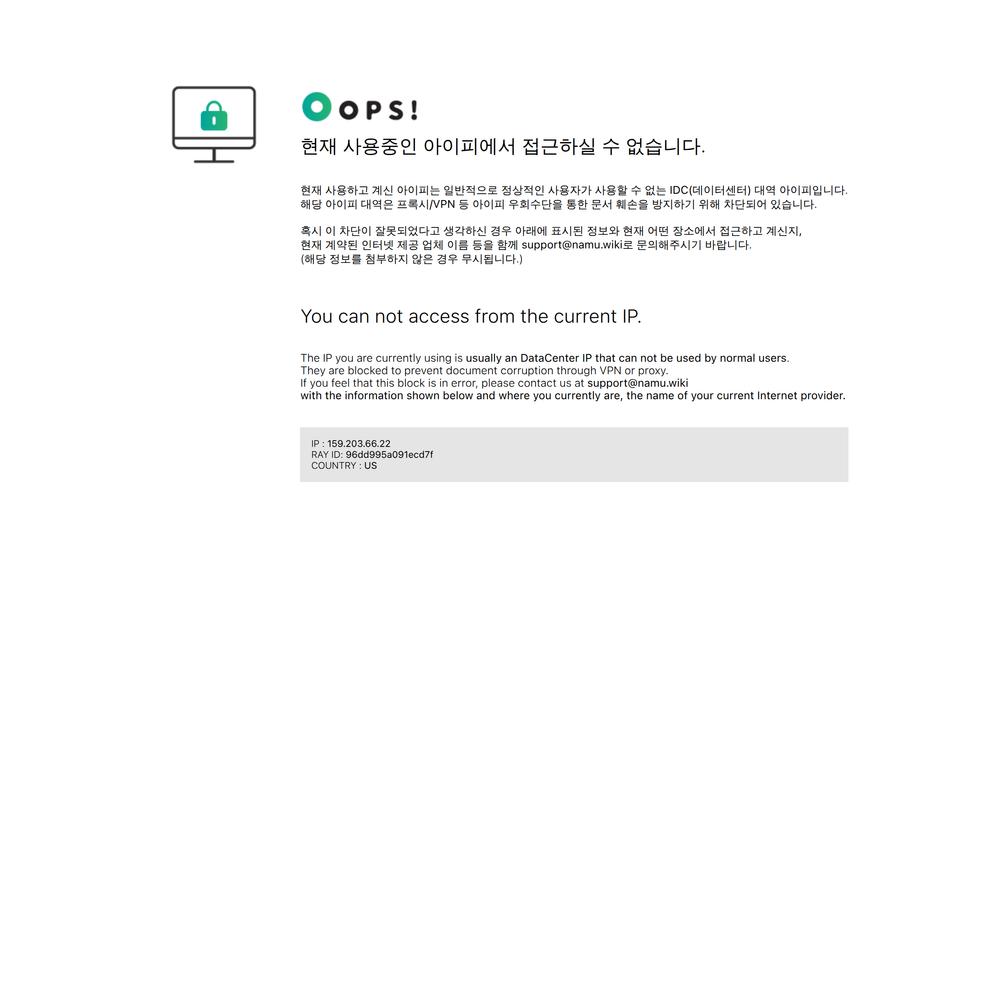 OOPS!

현재 사용중인 아이피에서 접근하실 수 없습니다.

현재 사용하고 계신 아이피는 일반적으로 정상적인 사용자가 사용할 수 없는 IDC(데이터센터) 대역 아이피입니다. 해당 아이피 대역은 프록시/VPN 등 아이피 우회수단을 통한 문서 훼손을 방지하기 위해 차단되어 있습니다.

혹시 이 차단이 잘못되었다고 생각하신 경우 아래에 표시된 정보와 현재 어떤 장소에서 접근하고 계신지, 현재 계약된 인터넷 제공 업체 이름 등을 함께 support@namu.wiki로 문의해주시기 바랍니다. (해당 정보를 첨부하지 않은 경우 무시됩니다.)

You can not access from the current IP.

The IP you are currently using is usually an DataCenter IP that can not be used by normal users. They are blocked to prevent document corruption through VPN or proxy. If you feel that this block is in error, please contact us at support@namu.wiki with the information shown below and where you currently are, the name of your current Internet provider.

IP : 159.203.66.22
RAY ID: 96dd995a091ecd7f
COUNTRY : US